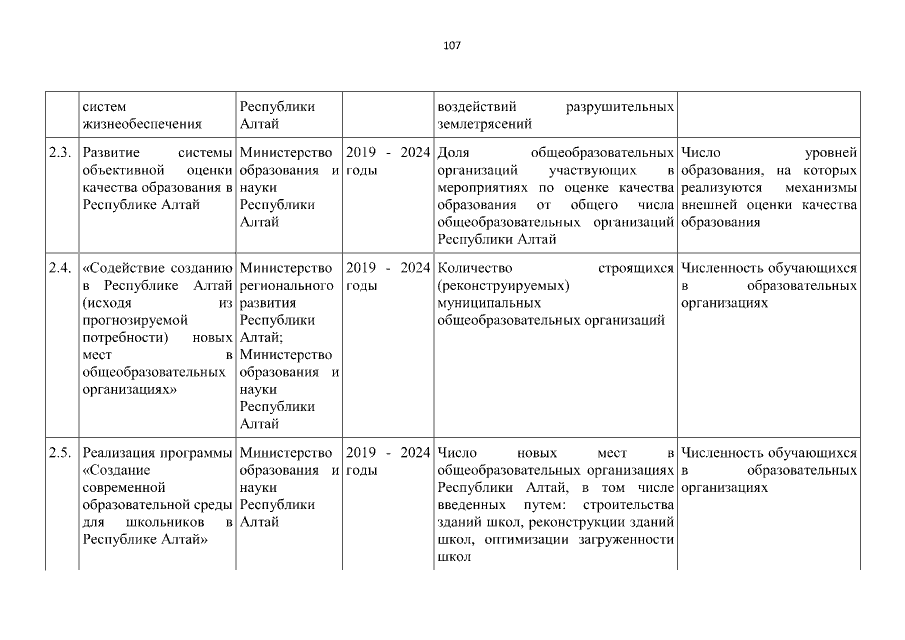 107

|  | систем жизнеобеспечения | Республики Алтай |  | воздействий разрушительных землетрясений |  |
|---|---|---|---|---|---|
| 2.3. | Развитие системы объективной оценки качества образования в Республике Алтай | Министерство образования и науки Республики Алтай | 2019 - 2024 годы | Доля общеобразовательных организаций участвующих в мероприятиях по оценке качества образования от общего числа общеобразовательных организаций Республики Алтай | Число уровней образования, на которых реализуются механизмы внешней оценки качества образования |
| 2.4. | «Содействие созданию в Республике Алтай (исходя из прогнозируемой потребности) новых мест в общеобразовательных организациях» | Министерство регионального развития Республики Алтай; Министерство образования и науки Республики Алтай | 2019 - 2024 годы | Количество строящихся (реконструируемых) муниципальных общеобразовательных организаций | Численность обучающихся в образовательных организациях |
| 2.5. | Реализация программы «Создание современной образовательной среды для школьников в Республике Алтай» | Министерство образования и науки Республики Алтай | 2019 - 2024 годы | Число новых мест в общеобразовательных организациях Республики Алтай, в том числе введенных путем: строительства зданий школ, реконструкции зданий школ, оптимизации загруженности школ | Численность обучающихся в образовательных организациях |